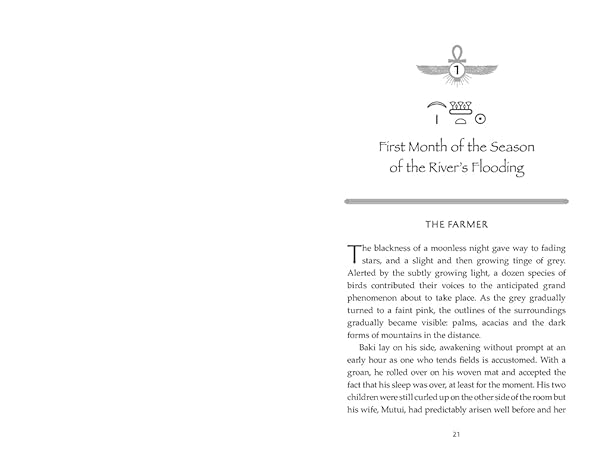 1

First Month of the Season of the River's Flooding

THE FARMER

The blackness of a moonless night gave way to fading stars, and a slight and then growing tinge of grey. Alerted by the subtly growing light, a dozen species of birds contributed their voices to the anticipated grand phenomenon about to take place. As the grey gradually turned to a faint pink, the outlines of the surroundings gradually became visible: palms, acacias and the dark forms of mountains in the distance.

Baki lay on his side, awakening without prompt at an early hour as one who tends fields is accustomed. With a groan, he rolled over on his woven mat and accepted the fact that his sleep was over, at least for the moment. His two children were still curled up on the other side of the room but his wife, Mutui, had predictably arisen well before and her

21